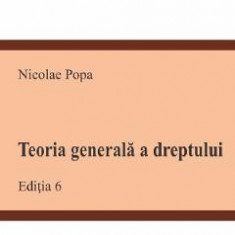 Nicolae Popa

Teoria generală a dreptului

Ediţia 6